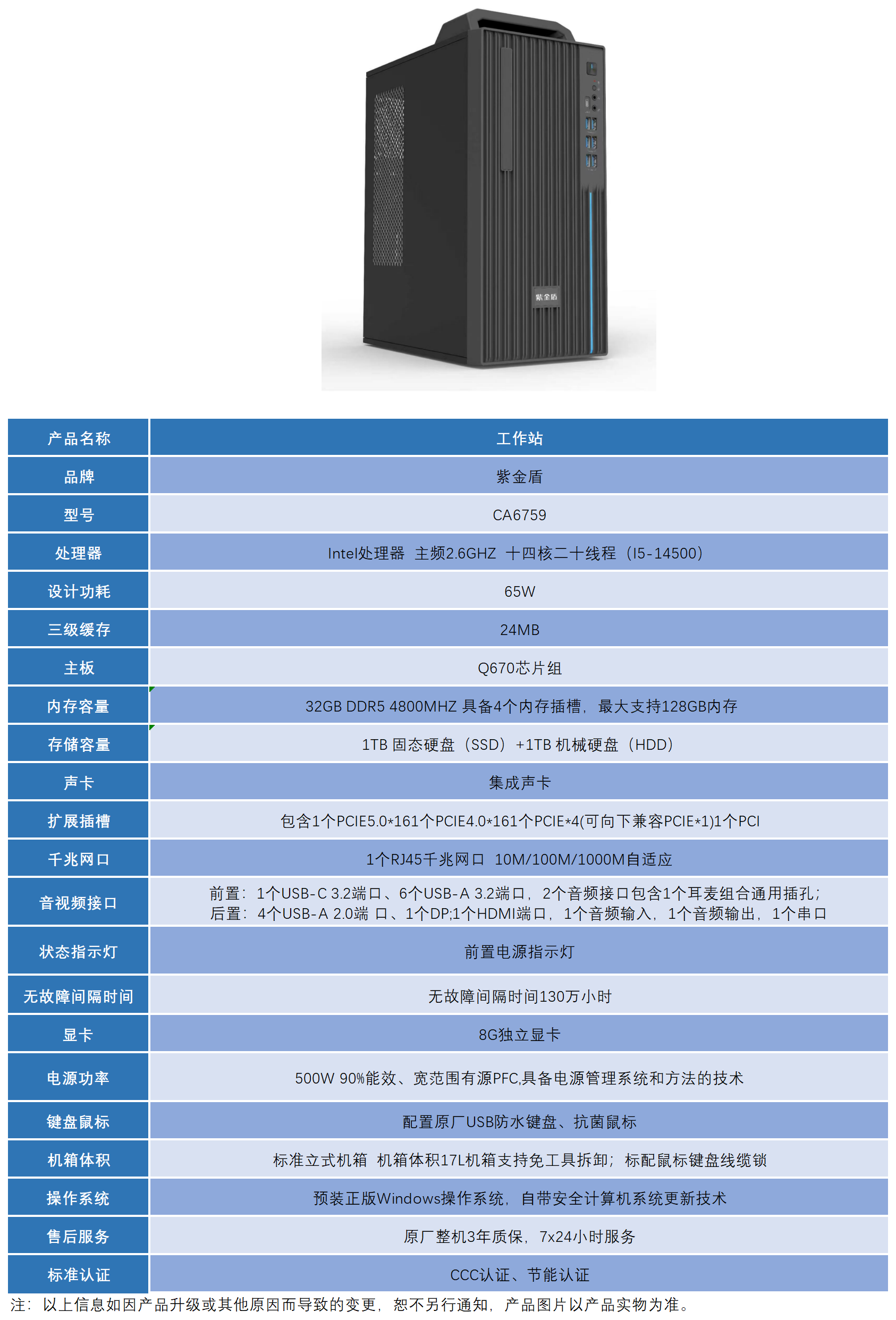 紫金盾

| 产品名称 | 工作站 |
|---|---|
| 品牌 | 紫金盾 |
| 型号 | CA6759 |
| 处理器 | Intel处理器 主频2.6GHZ 十四核二十线程（I5-14500） |
| 设计功耗 | 65W |
| 三级缓存 | 24MB |
| 主板 | Q670芯片组 |
| 内存容量 | 32GB DDR5 4800MHZ 具备4个内存插槽，最大支持128GB内存 |
| 存储容量 | 1TB 固态硬盘（SSD）+1TB 机械硬盘（HDD） |
| 声卡 | 集成声卡 |
| 扩展插槽 | 包含1个PCIE5.0*161个PCIE4.0*161个PCIE*4(可向下兼容PCIE*1)1个PCI |
| 千兆网口 | 1个RJ45千兆网口 10M/100M/1000M自适应 |
| 音视频接口 | 前置：1个USB-C 3.2端口、6个USB-A 3.2端口，2个音频接口包含1个耳麦组合通用插孔；后置：4个USB-A 2.0端 口、1个DP;1个HDMI端口，1个音频输入，1个音频输出，1个串口 |
| 状态指示灯 | 前置电源指示灯 |
| 无故障间隔时间 | 无故障间隔时间130万小时 |
| 显卡 | 8G独立显卡 |
| 电源功率 | 500W 90%能效、宽范围有源PFC,具备电源管理系统和方法的技术 |
| 键盘鼠标 | 配置原厂USB防水键盘、抗菌鼠标 |
| 机箱体积 | 标准立式机箱 机箱体积17L机箱支持免工具拆卸；标配鼠标键盘线缆锁 |
| 操作系统 | 预装正版Windows操作系统，自带安全计算机系统更新技术 |
| 售后服务 | 原厂整机3年质保，7x24小时服务 |
| 标准认证 | CCC认证、节能认证 |

注：以上信息如因产品升级或其他原因而导致的变更，恕不另行通知，产品图片以产品实物为准。